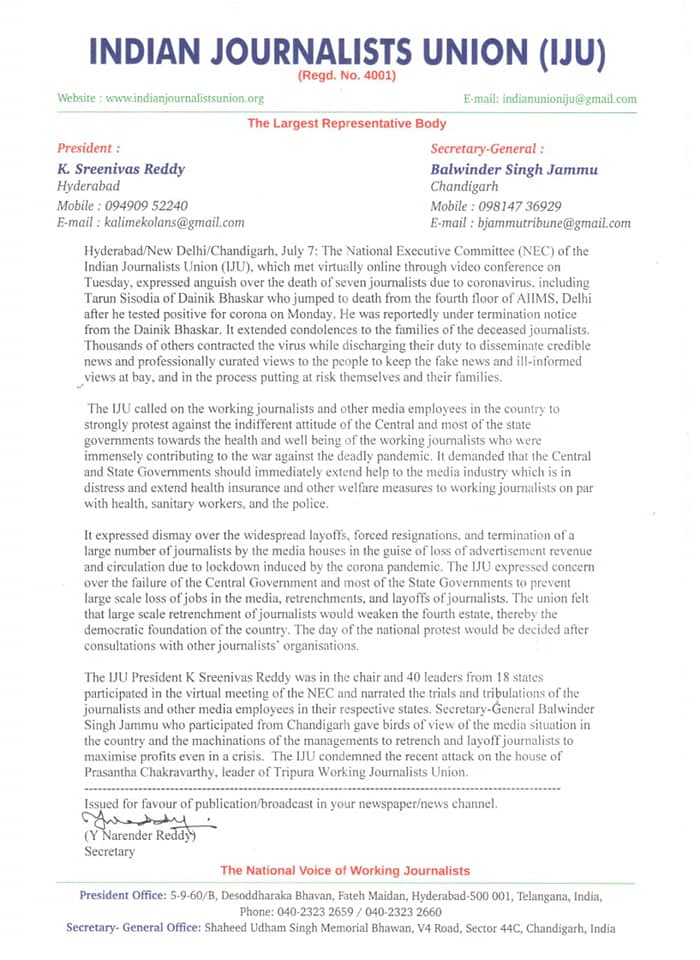 INDIAN JOURNALISTS UNION (IJU)
(Regd. No. 4001)

Website : www.indianjournalistsunion.org

E-mail: indianunioniju@gmail.com

The Largest Representative Body

President :
K. Sreenivas Reddy
Hyderabad
Mobile : 094909 52240
E-mail : kalimekolans@gmail.com

Secretary-General :
Balwinder Singh Jammu
Chandigarh
Mobile : 098147 36929
E-mail : bjammutribune@gmail.com

Hyderabad/New Delhi/Chandigarh, July 7: The National Executive Committee (NEC) of the Indian Journalists Union (IJU), which met virtually online through video conference on Tuesday, expressed anguish over the death of seven journalists due to coronavirus, including Tarun Sisodia of Dainik Bhaskar who jumped to death from the fourth floor of AIIMS, Delhi after he tested positive for corona on Monday. He was reportedly under termination notice from the Dainik Bhaskar. It extended condolences to the families of the deceased journalists. Thousands of others contracted the virus while discharging their duty to disseminate credible news and professionally curated views to the people to keep the fake news and ill-informed views at bay, and in the process putting at risk themselves and their families.

The IJU called on the working journalists and other media employees in the country to strongly protest against the indifferent attitude of the Central and most of the state governments towards the health and well being of the working journalists who were immensely contributing to the war against the deadly pandemic. It demanded that the Central and State Governments should immediately extend help to the media industry which is in distress and extend health insurance and other welfare measures to working journalists on par with health, sanitary workers, and the police.

It expressed dismay over the widespread layoffs, forced resignations, and termination of a large number of journalists by the media houses in the guise of loss of advertisement revenue and circulation due to lockdown induced by the corona pandemic. The IJU expressed concern over the failure of the Central Government and most of the State Governments to prevent large scale loss of jobs in the media, retrenchments, and layoffs of journalists. The union felt that large scale retrenchment of journalists would weaken the fourth estate, thereby the democratic foundation of the country. The day of the national protest would be decided after consultations with other journalists' organisations.

The IJU President K Sreenivas Reddy was in the chair and 40 leaders from 18 states participated in the virtual meeting of the NEC and narrated the trials and tribulations of the journalists and other media employees in their respective states. Secretary-General Balwinder Singh Jammu who participated from Chandigarh gave birds of view of the media situation in the country and the machinations of the managements to retrench and layoff journalists to maximise profits even in a crisis. The IJU condemned the recent attack on the house of Prasantha Chakravarthy, leader of Tripura Working Journalists Union.

Issued for favour of publication/broadcast in your newspaper/news channel.
(Y Narender Reddy)
Secretary

The National Voice of Working Journalists

President Office: 5-9-60/B, Desoddharaka Bhavan, Fateh Maidan, Hyderabad-500 001, Telangana, India, Phone: 040-2323 2659 / 040-2323 2660
Secretary- General Office: Shaheed Udham Singh Memorial Bhawan, V4 Road, Sector 44C, Chandigarh, India